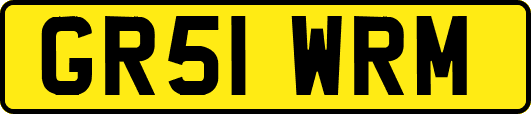 GR51 WRM